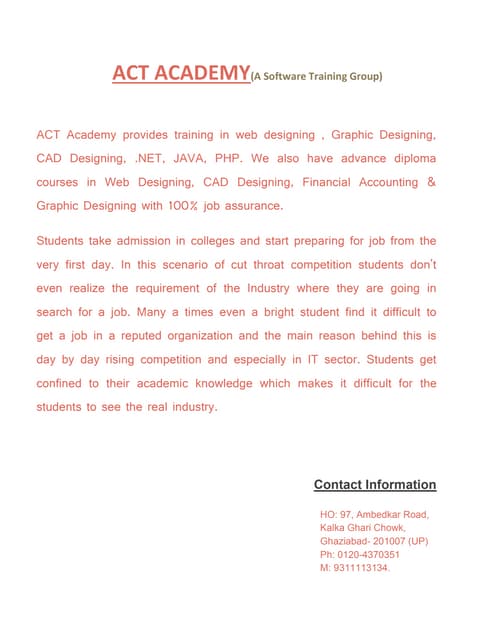 ACT ACADEMY(A Software Training Group)

ACT Academy provides training in web designing , Graphic Designing, CAD Designing, .NET, JAVA, PHP. We also have advance diploma courses in Web Designing, CAD Designing, Financial Accounting & Graphic Designing with 100% job assurance.

Students take admission in colleges and start preparing for job from the very first day. In this scenario of cut throat competition students don't even realize the requirement of the Industry where they are going in search for a job. Many a times even a bright student find it difficult to get a job in a reputed organization and the main reason behind this is day by day rising competition and especially in IT sector. Students get confined to their academic knowledge which makes it difficult for the students to see the real industry.

Contact Information

HO: 97, Ambedkar Road,
Kalka Ghari Chowk,
Ghaziabad- 201007 (UP)
Ph: 0120-4370351
M: 9311113134.